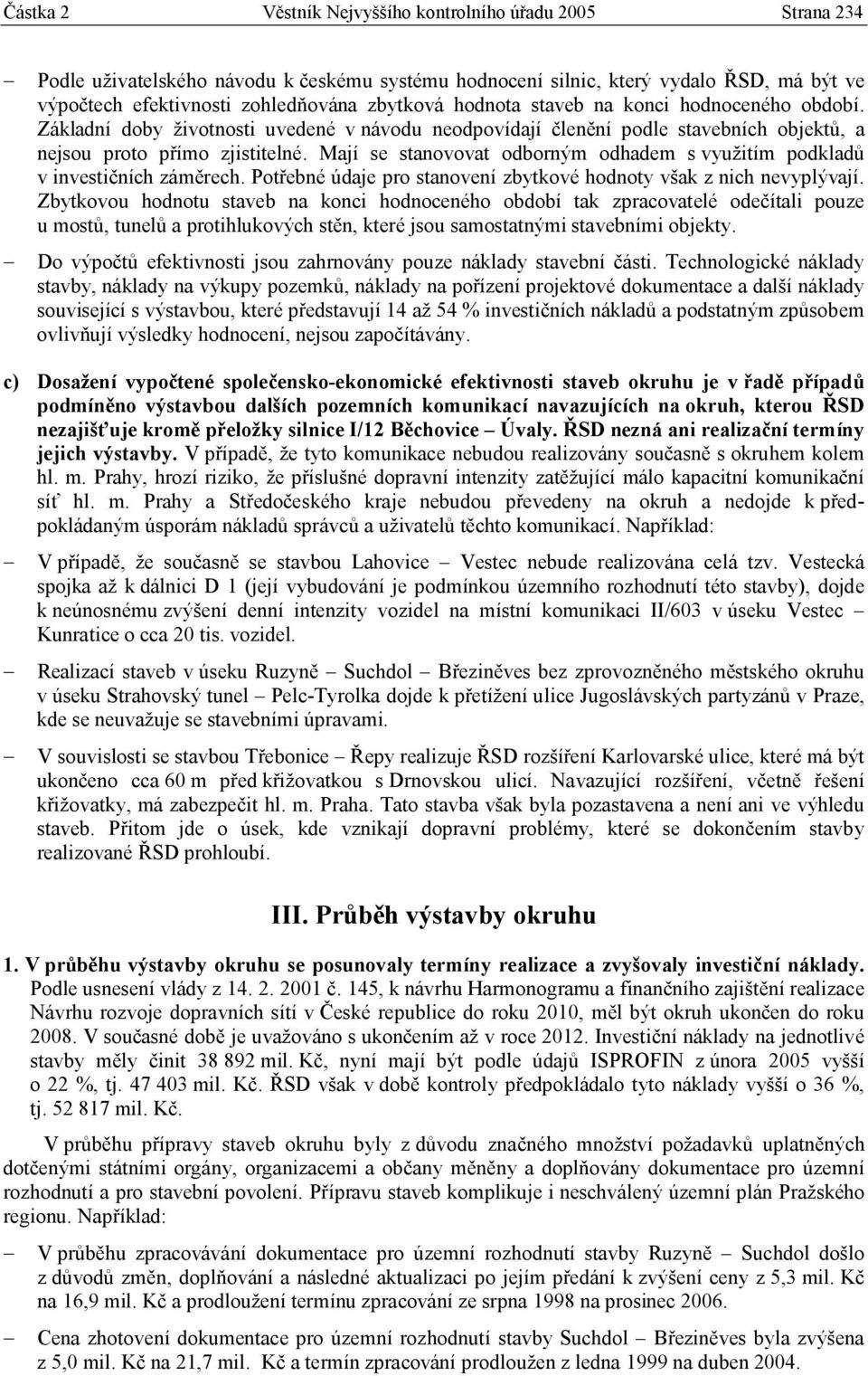 Částka 2 Věstník Nejvyššího kontrolního úřadu 2005 Strana 234

– Podle uživatelského návodu k českému systému hodnocení silnic, který vydalo ŘSD, má být ve výpočtech efektivnosti zohledňována zbytková hodnota staveb na konci hodnoceného období. Základní doby životnosti uvedené v návodu neodpovídají členění podle stavebních objektů, a nejsou proto přímo zjistitelné. Mají se stanovovat odborným odhadem s využitím podkladů v investičních záměrech. Potřebné údaje pro stanovení zbytkové hodnoty však z nich nevyplývají. Zbytkovou hodnotu staveb na konci hodnoceného období tak zpracovatelé odečítali pouze u mostů, tunelů a protihlukových stěn, které jsou samostatnými stavebními objekty.

– Do výpočtů efektivnosti jsou zahrnovány pouze náklady stavební části. Technologické náklady stavby, náklady na výkupy pozemků, náklady na pořízení projektové dokumentace a další náklady související s výstavbou, které představují 14 až 54 % investičních nákladů a podstatným způsobem ovlivňují výsledky hodnocení, nejsou započítávány.

c) Dosažení vypočtené společensko-ekonomické efektivnosti staveb okruhu je v řadě případů podmíněno výstavbou dalších pozemních komunikací navazujících na okruh, kterou ŘSD nezajišťuje kromě přeložky silnice I/12 Běchovice – Úvaly. ŘSD nezná ani realizační termíny jejich výstavby. V případě, že tyto komunikace nebudou realizovány současně s okruhem kolem hl. m. Prahy, hrozí riziko, že příslušné dopravní intenzity zatěžující málo kapacitní komunikační síť hl. m. Prahy a Středočeského kraje nebudou převedeny na okruh a nedojde k předpokládaným úsporám nákladů správců a uživatelů těchto komunikací. Například:

– V případě, že současně se stavbou Lahovice – Vestec nebude realizována celá tzv. Vestecká spojka až k dálnici D 1 (její vybudování je podmínkou územního rozhodnutí této stavby), dojde k neúnosnému zvýšení denní intenzity vozidel na místní komunikaci II/603 v úseku Vestec – Kunratice o cca 20 tis. vozidel.

– Realizací staveb v úseku Ruzyně – Suchdol – Březiněves bez zprovozněného městského okruhu v úseku Strahovský tunel – Pelc-Tyrolka dojde k přetížení ulice Jugoslávských partyzánů v Praze, kde se neuvažuje se stavebními úpravami.

– V souvislosti se stavbou Třebonice – Řepy realizuje ŘSD rozšíření Karlovarské ulice, které má být ukončeno cca 60 m před křižovatkou s Drnovskou ulicí. Navazující rozšíření, včetně řešení křižovatky, má zabezpečit hl. m. Praha. Tato stavba však byla pozastavena a není ani ve výhledu staveb. Přitom jde o úsek, kde vznikají dopravní problémy, které se dokončením stavby realizované ŘSD prohloubí.

III. Průběh výstavby okruhu

1. V průběhu výstavby okruhu se posunovaly termíny realizace a zvyšovaly investiční náklady. Podle usnesení vlády z 14. 2. 2001 č. 145, k návrhu Harmonogramu a finančního zajištění realizace Návrhu rozvoje dopravních sítí v České republice do roku 2010, měl být okruh ukončen do roku 2008. V současné době je uvažováno s ukončením až v roce 2012. Investiční náklady na jednotlivé stavby měly činit 38 892 mil. Kč, nyní mají být podle údajů ISPROFIN z února 2005 vyšší o 22 %, tj. 47 403 mil. Kč. ŘSD však v době kontroly předpokládalo tyto náklady vyšší o 36 %, tj. 52 817 mil. Kč.

V průběhu přípravy staveb okruhu byly z důvodu značného množství požadavků uplatněných dotčenými státními orgány, organizacemi a občany měněny a doplňovány dokumentace pro územní rozhodnutí a pro stavební povolení. Přípravu staveb komplikuje i neschválený územní plán Pražského regionu. Například:

– V průběhu zpracovávání dokumentace pro územní rozhodnutí stavby Ruzyně – Suchdol došlo z důvodů změn, doplňování a následné aktualizaci po jejím předání k zvýšení ceny z 5,3 mil. Kč na 16,9 mil. Kč a prodloužení termínu zpracování ze srpna 1998 na prosinec 2006.

– Cena zhotovení dokumentace pro územní rozhodnutí stavby Suchdol – Březiněves byla zvýšena z 5,0 mil. Kč na 21,7 mil. Kč a termín zpracování prodloužen z ledna 1999 na duben 2004.